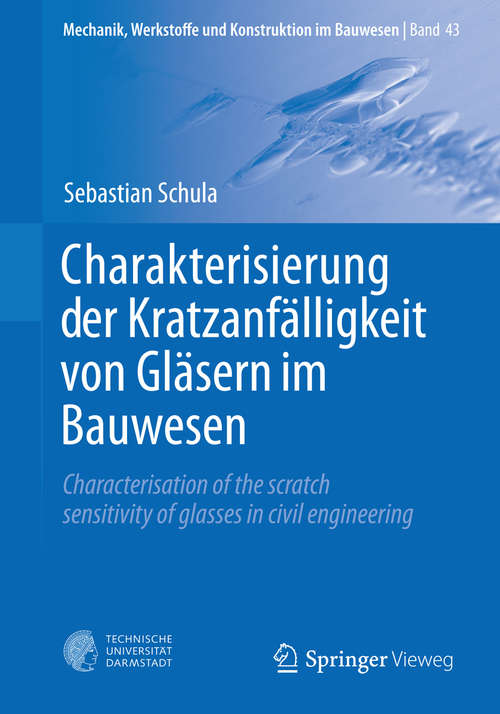 Mechanik, Werkstoffe und Konstruktion im Bauwesen | Band 43

Sebastian Schula

Charakterisierung der Kratzanfälligkeit von Gläsern im Bauwesen

Characterisation of the scratch sensitivity of glasses in civil engineering

TECHNISCHE UNIVERSITÄT DARMSTADT

Springer Vieweg